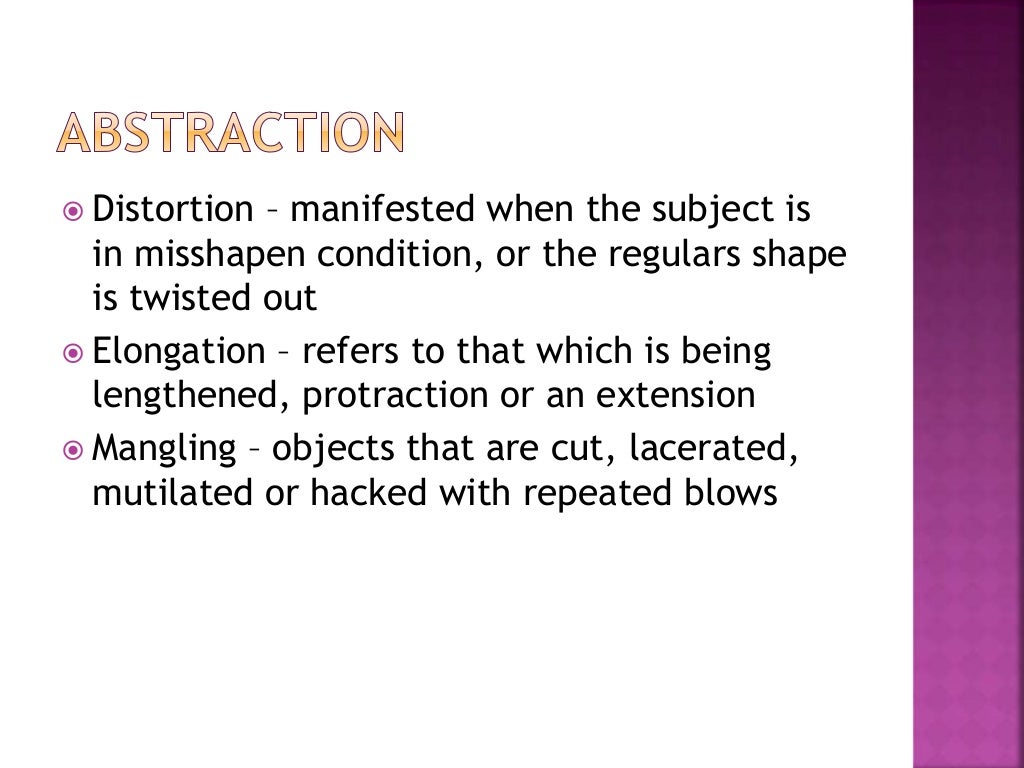 ABSTRACTION

Distortion – manifested when the subject is in misshapen condition, or the regulars shape is twisted out

Elongation – refers to that which is being lengthened, protraction or an extension

Mangling – objects that are cut, lacerated, mutilated or hacked with repeated blows